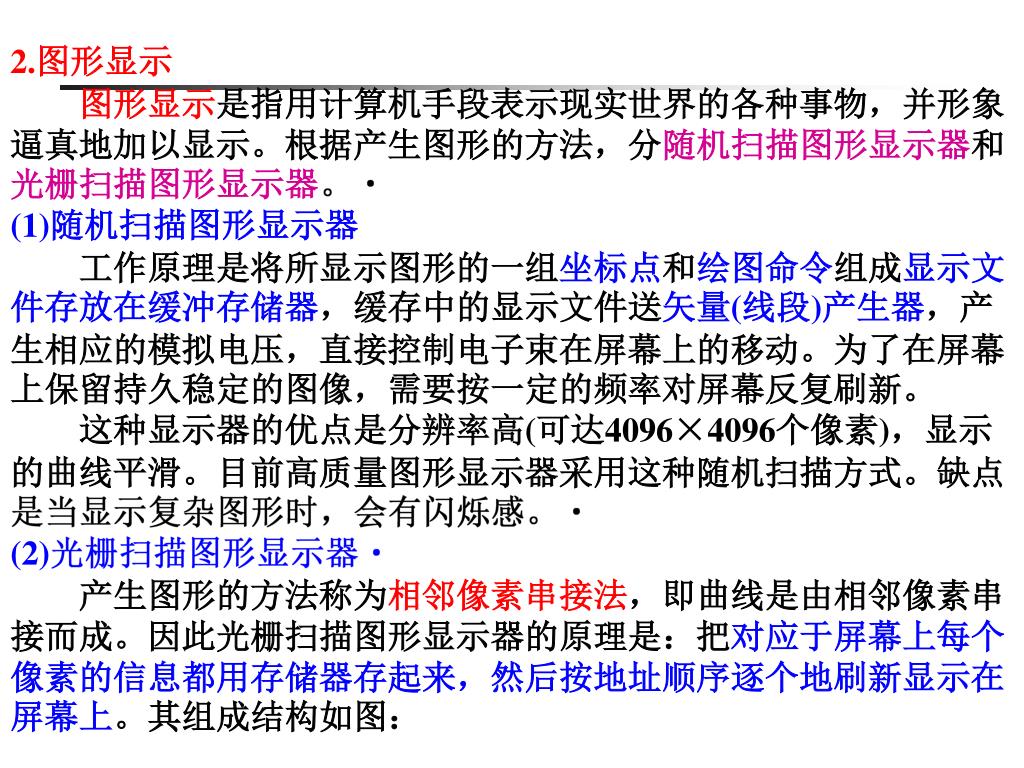 2.图形显示

图形显示是指用计算机手段表示现实世界的各种事物，并形象逼真地加以显示。根据产生图形的方法，分随机扫描图形显示器和光栅扫描图形显示器。·

(1)随机扫描图形显示器

工作原理是将所显示图形的一组坐标点和绘图命令组成显示文件存放在缓冲存储器，缓存中的显示文件送矢量(线段)产生器，产生相应的模拟电压，直接控制电子束在屏幕上的移动。为了在屏幕上保留持久稳定的图像，需要按一定的频率对屏幕反复刷新。

这种显示器的优点是分辨率高(可达4096×4096个像素)，显示的曲线平滑。目前高质量图形显示器采用这种随机扫描方式。缺点是当显示复杂图形时，会有闪烁感。·

(2)光栅扫描图形显示器·

产生图形的方法称为相邻像素串接法，即曲线是由相邻像素串接而成。因此光栅扫描图形显示器的原理是：把对应于屏幕上每个像素的信息都用存储器存起来，然后按地址顺序逐个地刷新显示在屏幕上。其组成结构如图：